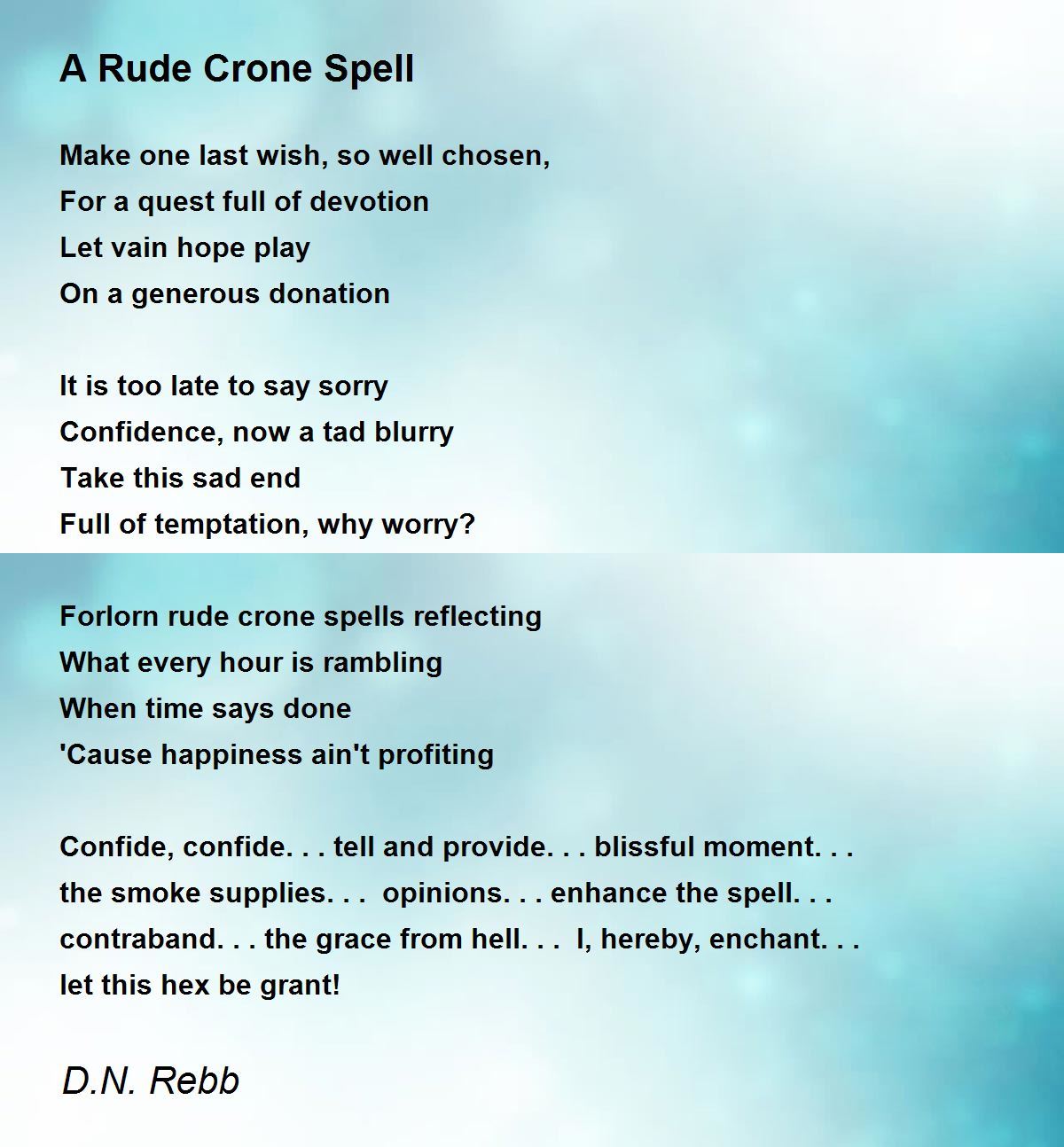 A Rude Crone Spell

Make one last wish, so well chosen,
For a quest full of devotion
Let vain hope play
On a generous donation

It is too late to say sorry
Confidence, now a tad blurry
Take this sad end
Full of temptation, why worry?

Forlorn rude crone spells reflecting
What every hour is rambling
When time says done
'Cause happiness ain't profiting

Confide, confide. . . tell and provide. . . blissful moment. . .
the smoke supplies. . .  opinions. . . enhance the spell. . .
contraband. . . the grace from hell. . .  I, hereby, enchant. . .
let this hex be grant!

D.N. Rebb